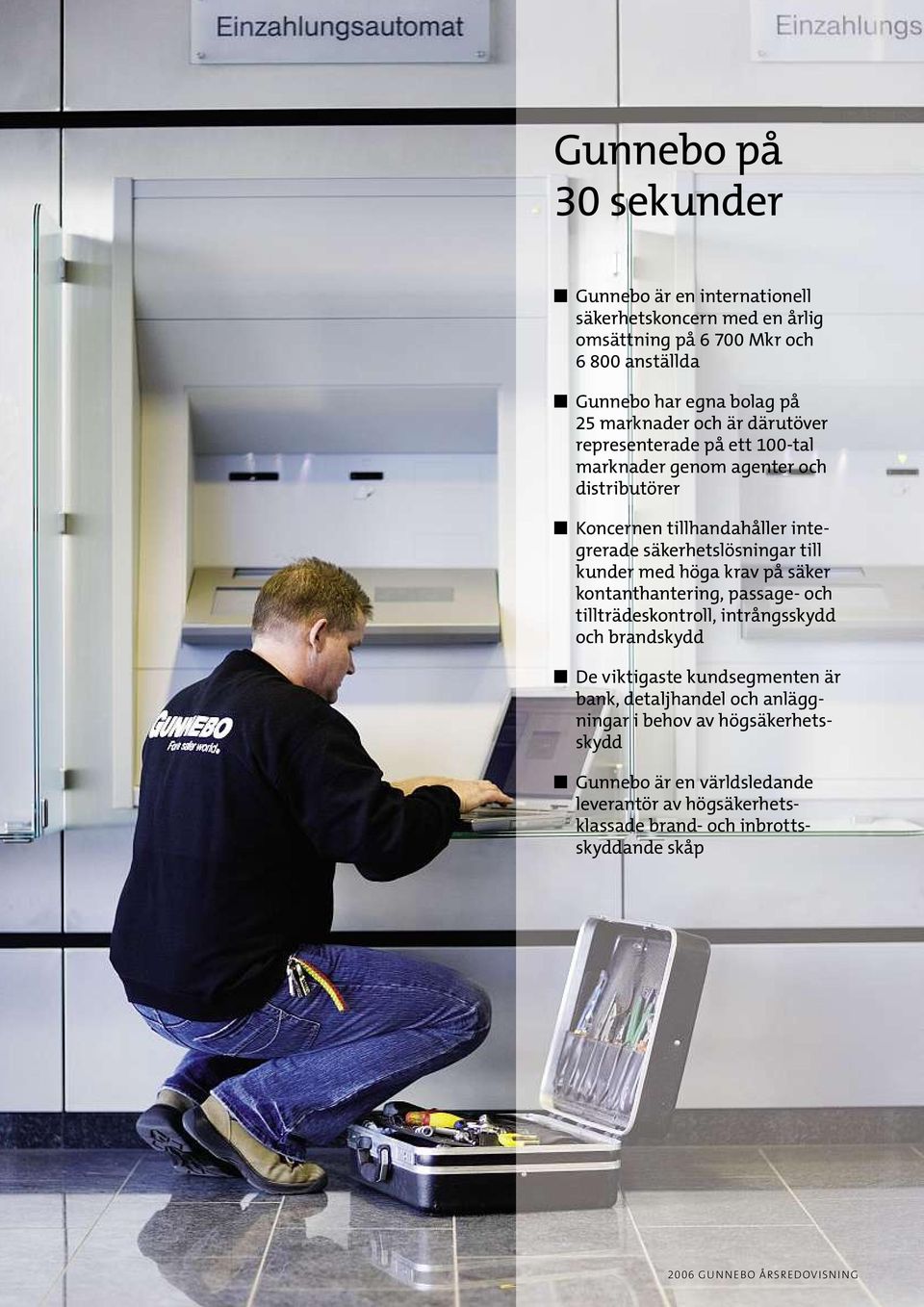 Einzahlungsautomat

Einzahlungs

Gunnebo på 30 sekunder

■ Gunnebo är en internationell säkerhetskoncern med en årlig omsättning på 6 700 Mkr och 6 800 anställda

■ Gunnebo har egna bolag på 25 marknader och är därutöver representerade på ett 100-tal marknader genom agenter och distributörer

■ Koncernen tillhandahåller integrerade säkerhetslösningar till kunder med höga krav på säker kontanthantering, passage- och tillträdeskontroll, intrångsskydd och brandskydd

■ De viktigaste kundsegmenten är bank, detaljhandel och anläggningar i behov av högsäkerhetsskydd

■ Gunnebo är en världsledande leverantör av högsäkerhetsklassade brand- och inbrottsskyddande skåp

GUNNEBO
For a safer world.

2006 GUNNEBO ÅRSREDOVISNING